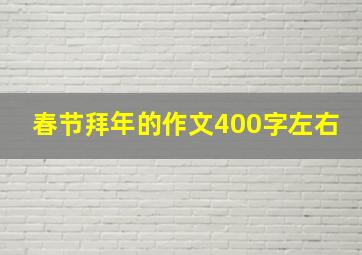 春节拜年的作文400字左右